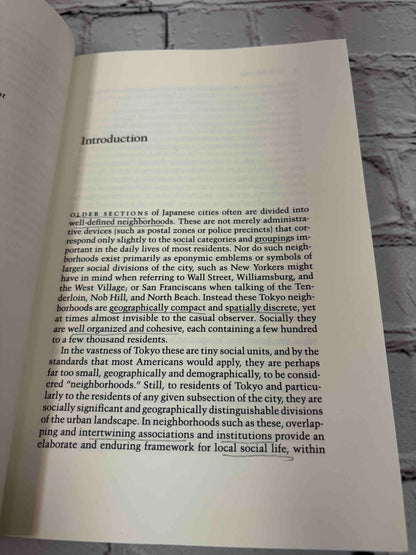 Introduction

OLDER SECTIONS of Japanese cities often are divided into well-defined neighborhoods. These are not merely administrative devices (such as postal zones or police precincts) that correspond only slightly to the social categories and groupings important in the daily lives of most residents. Nor do such neighborhoods exist primarily as eponymic emblems or symbols of larger social divisions of the city, such as New Yorkers might have in mind when referring to Wall Street, Williamsburg, and the West Village; or San Franciscans when talking of the Tenderloin, Nob Hill, and North Beach. Instead these Tokyo neighborhoods are geographically compact and spatially discrete, yet at times almost invisible to the casual observer. Socially they are well organized and cohesive, each containing a few hundred to a few thousand residents.

In the vastness of Tokyo these are tiny social units, and by the standards that most Americans would apply, they are perhaps far too small, geographically and demographically, to be considered "neighborhoods." Still, to residents of Tokyo and particularly to the residents of any given subsection of the city, they are socially significant and geographically distinguishable divisions of the urban landscape. In neighborhoods such as these, overlapping and intertwining associations and institutions provide an elaborate and enduring framework for local social life, within